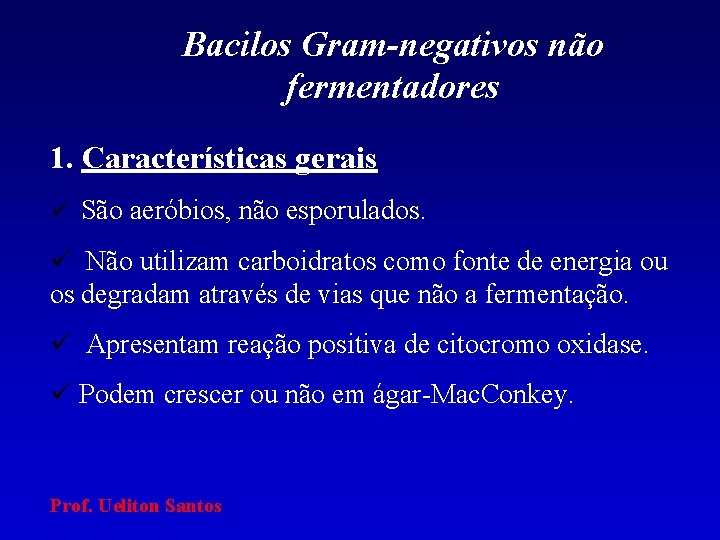 Bacilos Gram-negativos não fermentadores

1. Características gerais

✓ São aeróbios, não esporulados.

✓ Não utilizam carboidratos como fonte de energia ou os degradam através de vias que não a fermentação.

✓ Apresentam reação positiva de citocromo oxidase.

✓ Podem crescer ou não em ágar-MacConkey.

Prof. Ueliton Santos